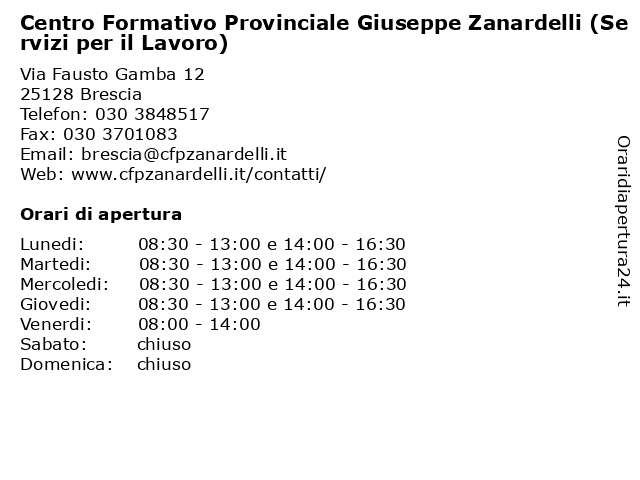 Centro Formativo Provinciale Giuseppe Zanardelli (Servizi per il Lavoro)

Via Fausto Gamba 12
25128 Brescia
Telefon: 030 3848517
Fax: 030 3701083
Email: brescia@cfpzanardelli.it
Web: www.cfpzanardelli.it/contatti/

Orari di apertura

| | |
|---|---|
| Lunedi: | 08:30 - 13:00 e 14:00 - 16:30 |
| Martedi: | 08:30 - 13:00 e 14:00 - 16:30 |
| Mercoledi: | 08:30 - 13:00 e 14:00 - 16:30 |
| Giovedi: | 08:30 - 13:00 e 14:00 - 16:30 |
| Venerdi: | 08:00 - 14:00 |
| Sabato: | chiuso |
| Domenica: | chiuso |

Oraridiapertura24.it